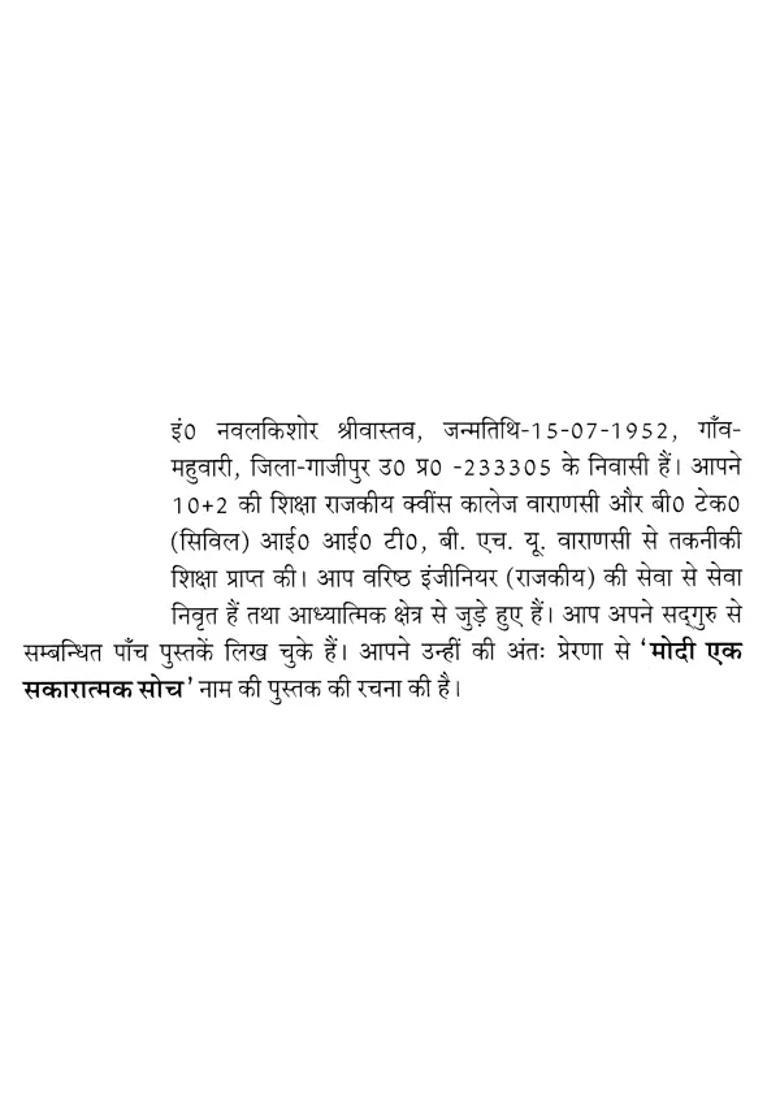 इं0 नवलकिशोर श्रीवास्तव, जन्मतिथि-15-07-1952, गाँव-महुवारी, जिला-गाजीपुर उ0 प्र0 -233305 के निवासी हैं। आपने 10+2 की शिक्षा राजकीय क्वींस कालेज वाराणसी और बी0 टेक0 (सिविल) आई0 आई0 टी0, बी. एच. यू. वाराणसी से तकनीकी शिक्षा प्राप्त की। आप वरिष्ठ इंजीनियर (राजकीय) की सेवा से सेवा निवृत हैं तथा आध्यात्मिक क्षेत्र से जुड़े हुए हैं। आप अपने सद्‌गुरु से सम्बन्धित पाँच पुस्तकें लिख चुके हैं। आपने उन्हीं की अंतः प्रेरणा से 'मोदी एक सकारात्मक सोच' नाम की पुस्तक की रचना की है।